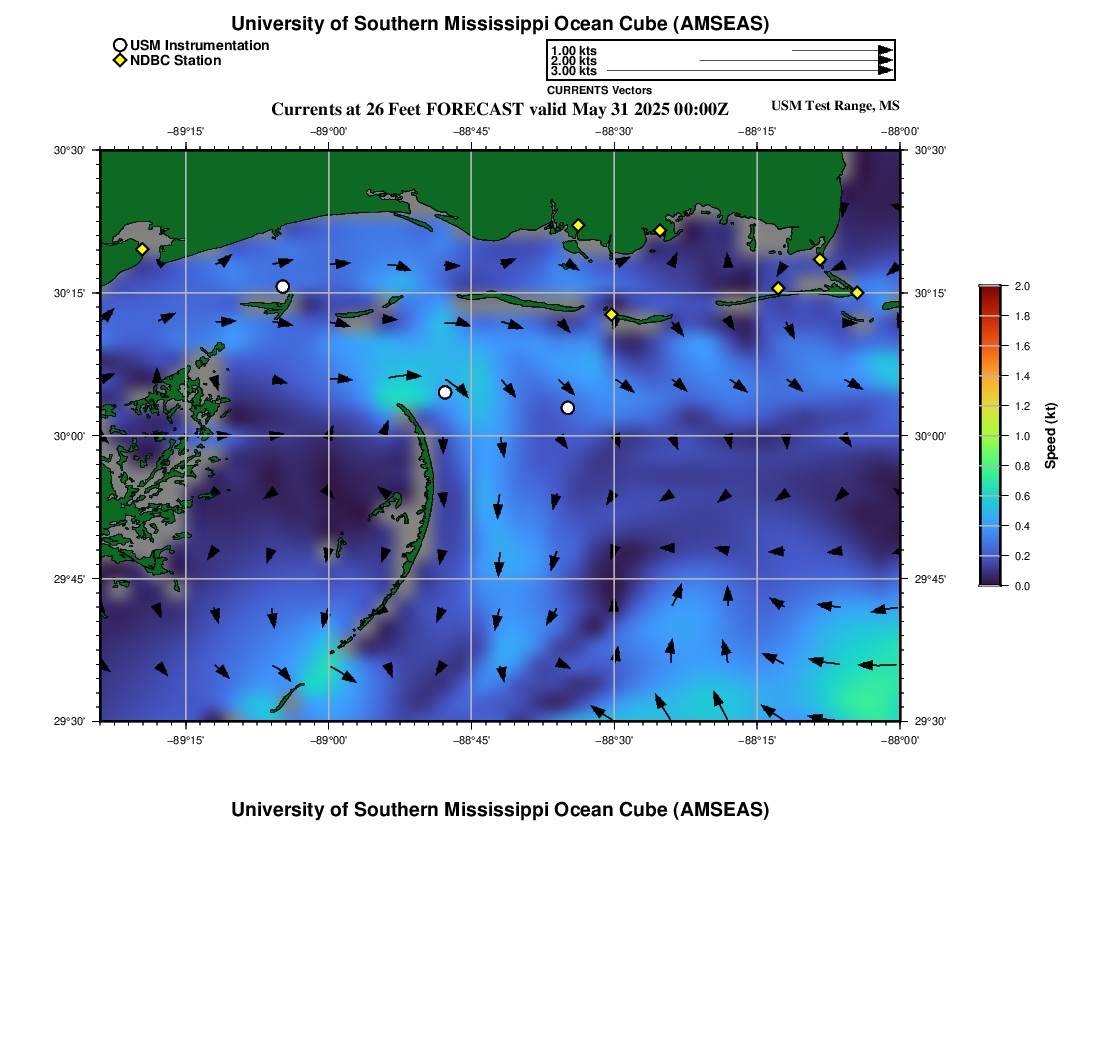 University of Southern Mississippi Ocean Cube (AMSEAS)

USM Instrumentation
NDBC Station

1.00 kts
2.00 kts
3.00 kts
CURRENTS Vectors

Currents at 26 Feet FORECAST valid May 31 2025 00:00Z

USM Test Range, MS

−89°15' −89°00' −88°45' −88°30' −88°15' −88°00'

30°30' 30°15' 30°00' 29°45' 29°30'

30°30' 30°15' 30°00' 29°45' 29°30'

−89°15' −89°00' −88°45' −88°30' −88°15' −88°00'

2.0
1.8
1.6
1.4
1.2
1.0
0.8
0.6
0.4
0.2
0.0
Speed (kt)

University of Southern Mississippi Ocean Cube (AMSEAS)